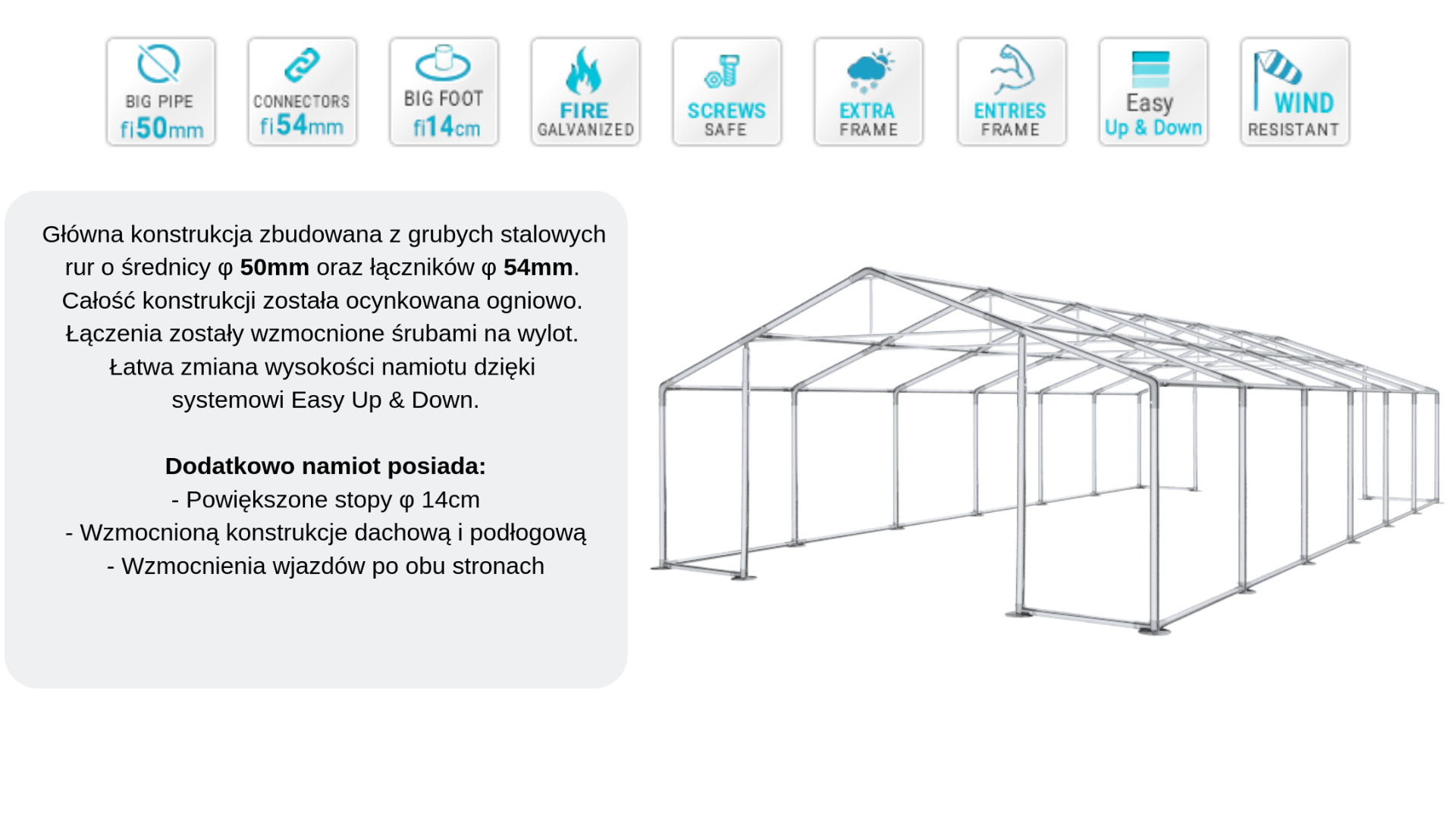 BIG PIPE
fi50mm

CONNECTORS
fi54mm

BIG FOOT
fi14cm

FIRE
GALVANIZED

SCREWS
SAFE

EXTRA
FRAME

ENTRIES
FRAME

Easy
Up & Down

WIND
RESISTANT

Główna konstrukcja zbudowana z grubych stalowych rur o średnicy φ 50mm oraz łączników φ 54mm. Całość konstrukcji została ocynkowana ogniowo. Łączenia zostały wzmocnione śrubami na wylot. Łatwa zmiana wysokości namiotu dzięki systemowi Easy Up & Down.

Dodatkowo namiot posiada:
- Powiększone stopy φ 14cm
- Wzmocnioną konstrukcje dachową i podłogową
- Wzmocnienia wjazdów po obu stronach